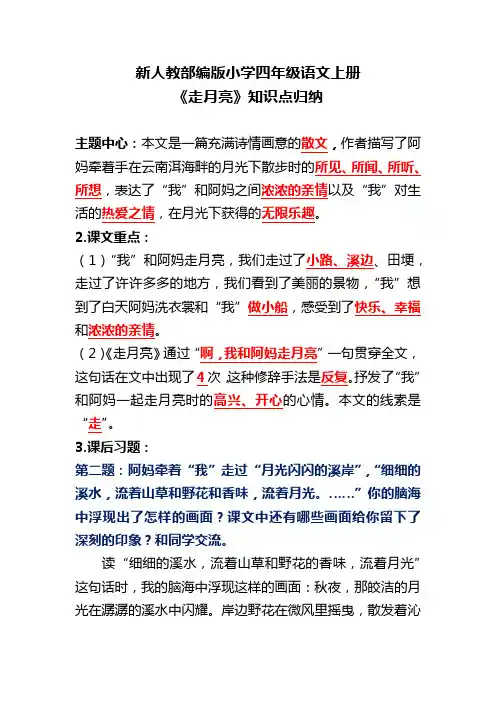 新人教部编版小学四年级语文上册
《走月亮》知识点归纳

主题中心：本文是一篇充满诗情画意的散文，作者描写了阿妈牵着手在云南洱海畔的月光下散步时的所见、所闻、所听、所想，表达了“我”和阿妈之间浓浓的亲情以及“我”对生活的热爱之情，在月光下获得的无限乐趣。

2.课文重点：

（1）“我”和阿妈走月亮，我们走过了小路、溪边、田埂，走过了许许多多的地方，我们看到了美丽的景物，“我”想到了白天阿妈洗衣裳和“我”做小船，感受到了快乐、幸福和浓浓的亲情。

（2）《走月亮》通过“啊，我和阿妈走月亮”一句贯穿全文，这句话在文中出现了4次,这种修辞手法是反复。抒发了“我”和阿妈一起走月亮时的高兴、开心的心情。本文的线索是“走”。

3.课后习题：

第二题：阿妈牵着“我”走过“月光闪闪的溪岸”，“细细的溪水，流着山草和野花和香味，流着月光。……”你的脑海中浮现出了怎样的画面？课文中还有哪些画面给你留下了深刻的印象？和同学交流。

读“细细的溪水，流着山草和野花的香味，流着月光”这句话时，我的脑海中浮现这样的画面：秋夜，那皎洁的月光在潺潺的溪水中闪耀。岸边野花在微风里摇曳，散发着沁